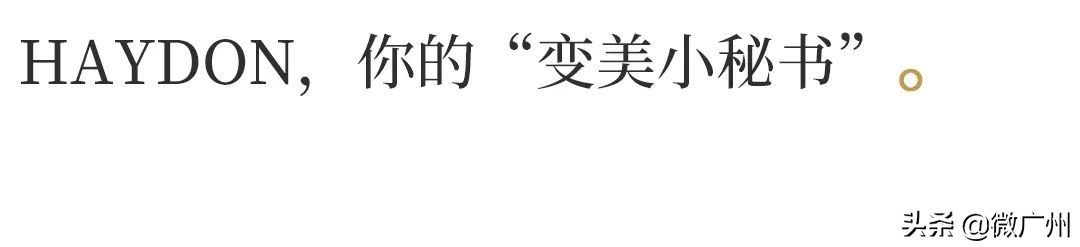 HAYDON，你的“变美小秘书”。

头条 @微广州